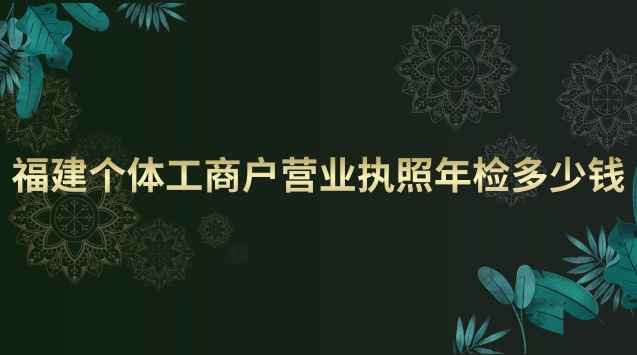 福建个体工商户营业执照年检多少钱